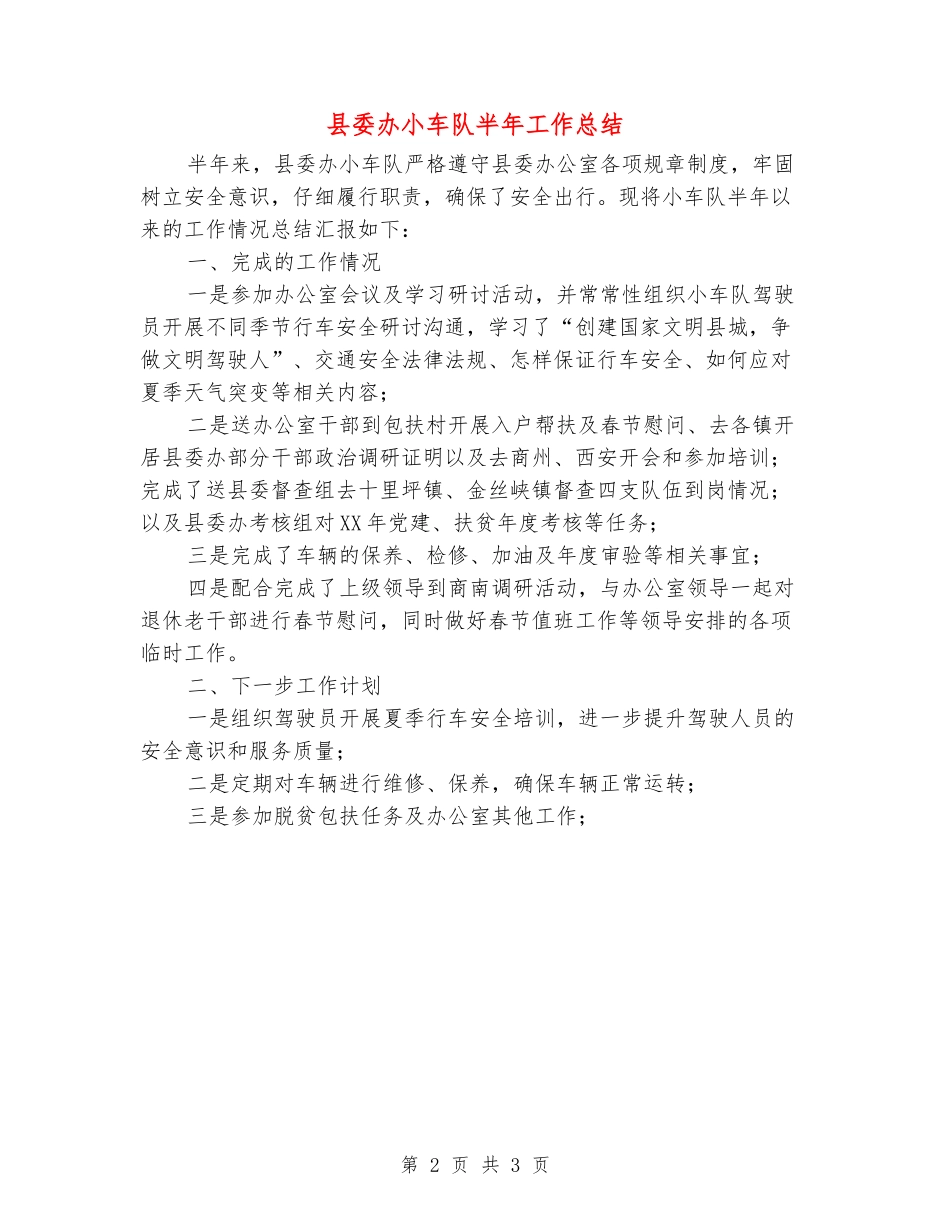 县委办小车队半年工作总结

半年来，县委办小车队严格遵守县委办公室各项规章制度，牢固树立安全意识，仔细履行职责，确保了安全出行。现将小车队半年以来的工作情况总结汇报如下：

一、完成的工作情况

一是参加办公室会议及学习研讨活动，并常常性组织小车队驾驶员开展不同季节行车安全研讨沟通，学习了“创建国家文明县城，争做文明驾驶人”、交通安全法律法规、怎样保证行车安全、如何应对夏季天气突变等相关内容；

二是送办公室干部到包扶村开展入户帮扶及春节慰问、去各镇开居县委办部分干部政治调研证明以及去商州、西安开会和参加培训；完成了送县委督查组去十里坪镇、金丝峡镇督查四支队伍到岗情况；以及县委办考核组对XX年党建、扶贫年度考核等任务；

三是完成了车辆的保养、检修、加油及年度审验等相关事宜；

四是配合完成了上级领导到商南调研活动，与办公室领导一起对退休老干部进行春节慰问，同时做好春节值班工作等领导安排的各项临时工作。

二、下一步工作计划

一是组织驾驶员开展夏季行车安全培训，进一步提升驾驶人员的安全意识和服务质量；

二是定期对车辆进行维修、保养，确保车辆正常运转；

三是参加脱贫包扶任务及办公室其他工作；

第 2 页 共 3 页